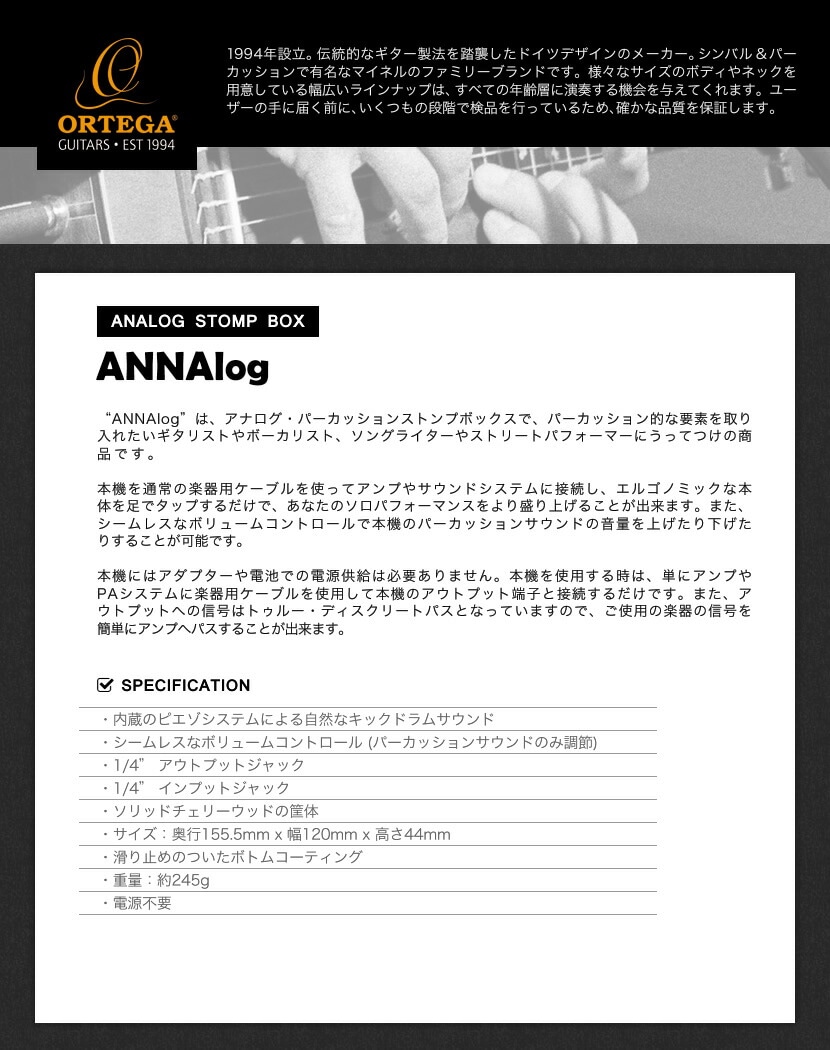 ORTEGA®
GUITARS • EST 1994

1994年設立。伝統的なギター製法を踏襲したドイツデザインのメーカー。シンバル＆パーカッションで有名なマイネルのファミリーブランドです。様々なサイズのボディやネックを用意している幅広いラインナップは、すべての年齢層に演奏する機会を与えてくれます。ユーザーの手に届く前に、いくつもの段階で検品を行っているため、確かな品質を保証します。

ANALOG STOMP BOX

ANNAlog

“ANNAlog”は、アナログ・パーカッションストンプボックスで、パーカッション的な要素を取り入れたいギタリストやボーカリスト、ソングライターやストリートパフォーマーにうってつけの商品です。

本機を通常の楽器用ケーブルを使ってアンプやサウンドシステムに接続し、エルゴノミックな本体を足でタップするだけで、あなたのソロパフォーマンスをより盛り上げることが出来ます。また、シームレスなボリュームコントロールで本機のパーカッションサウンドの音量を上げたり下げたりすることが可能です。

本機にはアダプターや電池での電源供給は必要ありません。本機を使用する時は、単にアンプやPAシステムに楽器用ケーブルを使用して本機のアウトプット端子と接続するだけです。また、アウトプットへの信号はトゥルー・ディスクリートパスとなっていますので、ご使用の楽器の信号を簡単にアンプへパスすることが出来ます。

SPECIFICATION

・内蔵のピエゾシステムによる自然なキックドラムサウンド
・シームレスなボリュームコントロール (パーカッションサウンドのみ調節)
・1/4” アウトプットジャック
・1/4” インプットジャック
・ソリッドチェリーウッドの筐体
・サイズ：奥行155.5mm x 幅120mm x 高さ44mm
・滑り止めのついたボトムコーティング
・重量：約245g
・電源不要